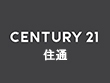 CENTURY 21
住通